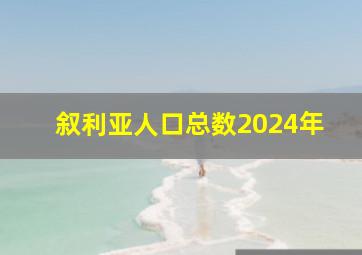 叙利亚人口总数2024年